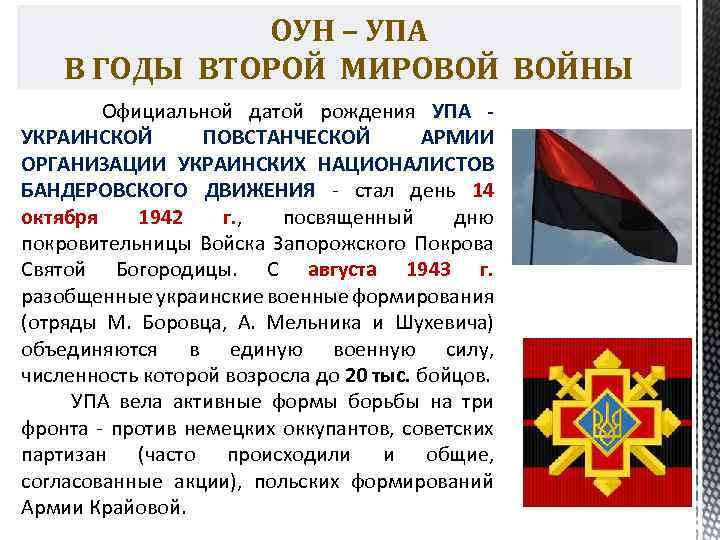 ОУН – УПА
В ГОДЫ ВТОРОЙ МИРОВОЙ ВОЙНЫ

Официальной датой рождения УПА - УКРАИНСКОЙ ПОВСТАНЧЕСКОЙ АРМИИ ОРГАНИЗАЦИИ УКРАИНСКИХ НАЦИОНАЛИСТОВ БАНДЕРОВСКОГО ДВИЖЕНИЯ - стал день 14 октября 1942 г., посвященный дню покровительницы Войска Запорожского Покрова Святой Богородицы. С августа 1943 г. разобщенные украинские военные формирования (отряды М. Боровца, А. Мельника и Шухевича) объединяются в единую военную силу, численность которой возросла до 20 тыс. бойцов.

УПА вела активные формы борьбы на три фронта - против немецких оккупантов, советских партизан (часто происходили и общие, согласованные акции), польских формирований Армии Крайовой.